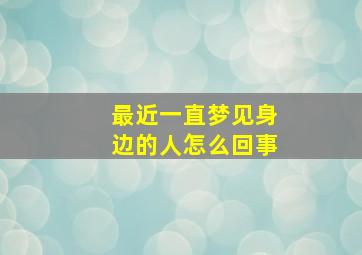 最近一直梦见身边的人怎么回事